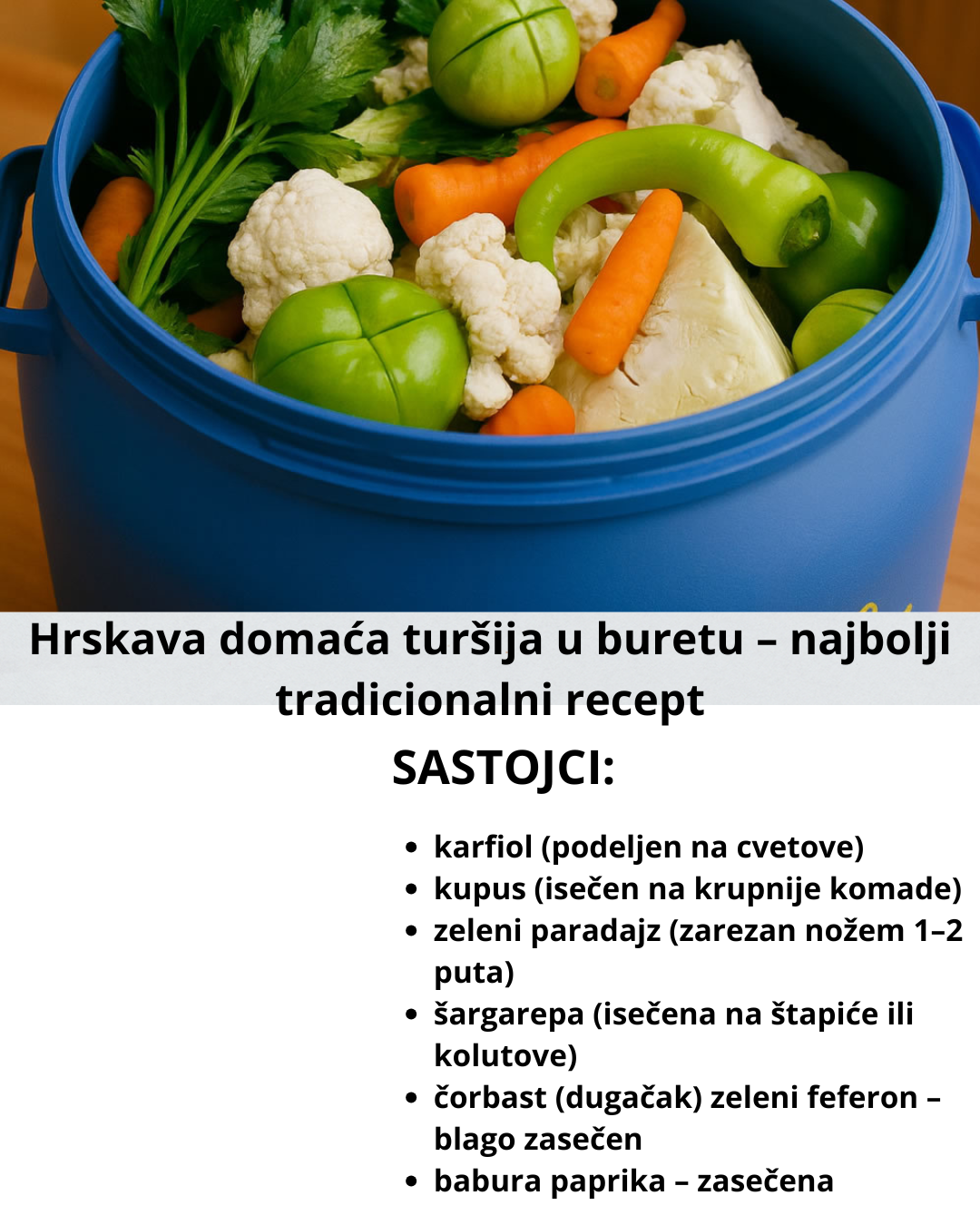 Hrskava domaća turšija u buretu – najbolji tradicionalni recept

SASTOJCI:

• karfiol (podeljen na cvetove)
• kupus (isečen na krupnije komade)
• zeleni paradajz (zarezan nožem 1–2 puta)
• šargarepa (isečena na štapiće ili kolutove)
• čorbast (dugačak) zeleni feferon – blago zasečen
• babura paprika – zasečena